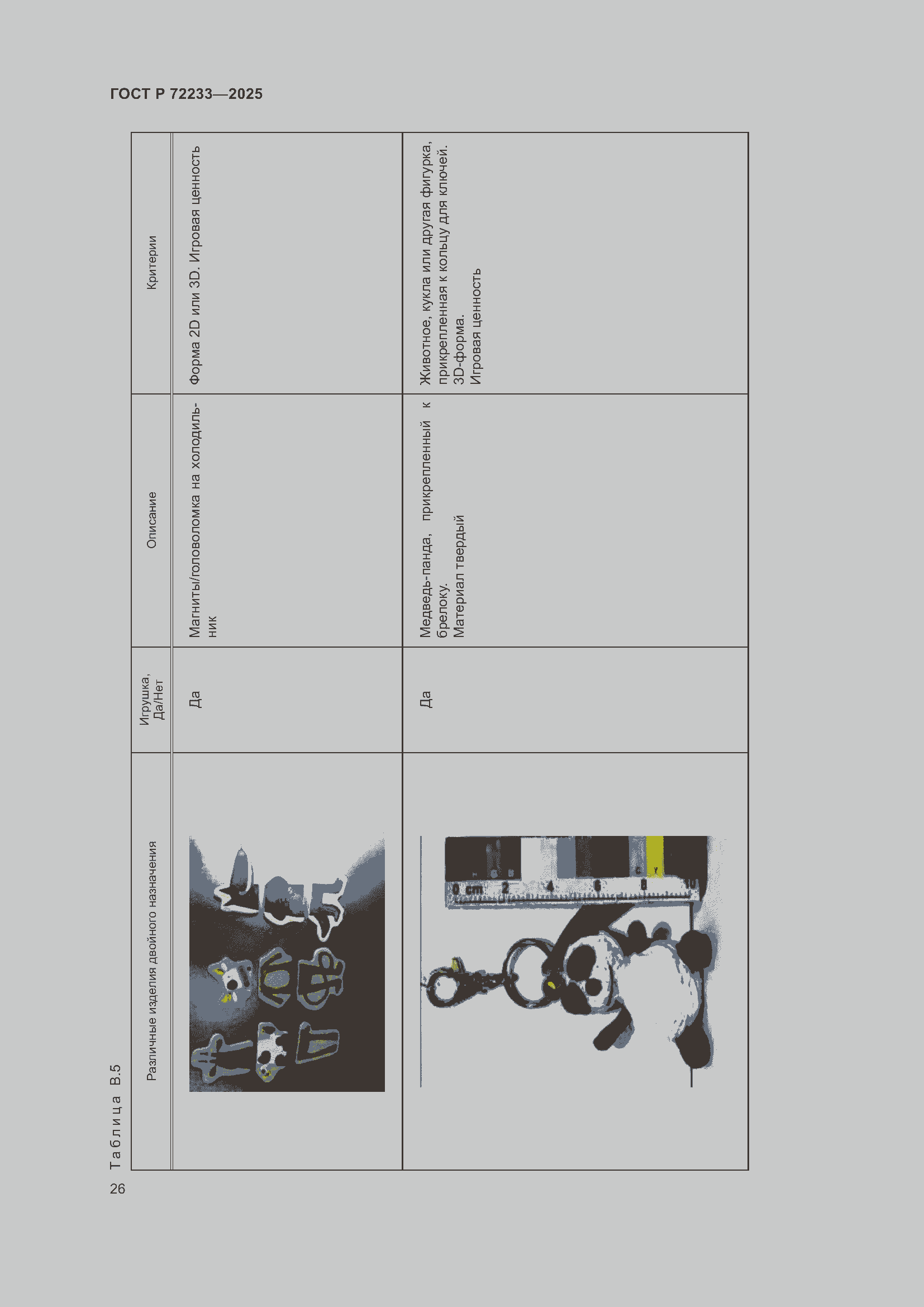 ГОСТ Р 72233—2025

Таблица В.5

| Различные изделия двойного назначения | Игрушка, Да/Нет | Описание | Критерии |
|---|---|---|---|
| | Да | Магниты/головоломка на холодильник | Форма 2D или 3D. Игровая ценность |
| 0 cm 2 4 6 8 10 | Да | Медведь-панда, прикрепленный к брелоку. Материал твердый | Животное, кукла или другая фигурка, прикрепленная к кольцу для ключей. 3D-форма. Игровая ценность |

26